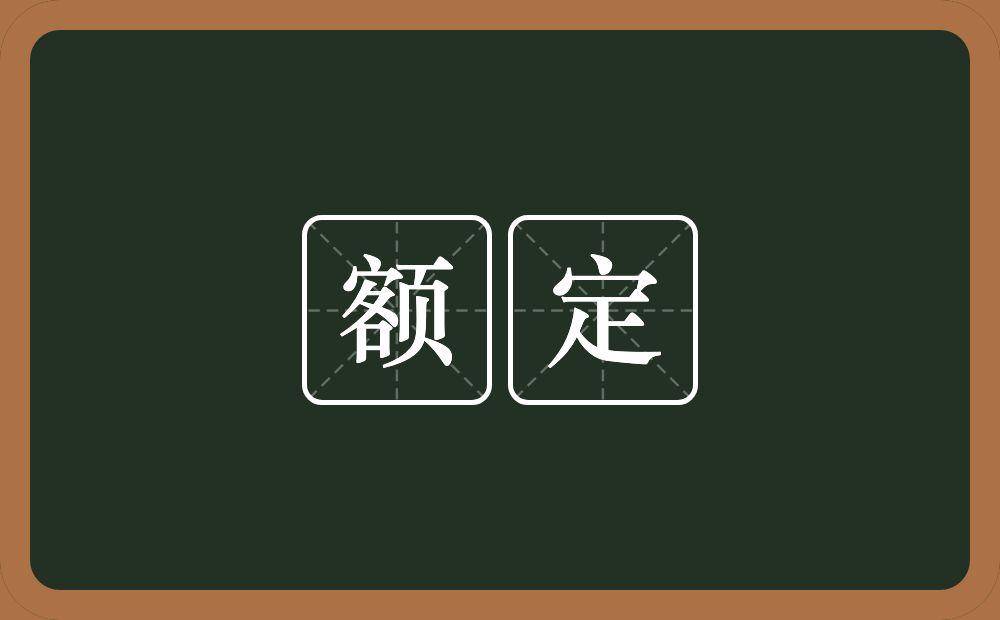 额定